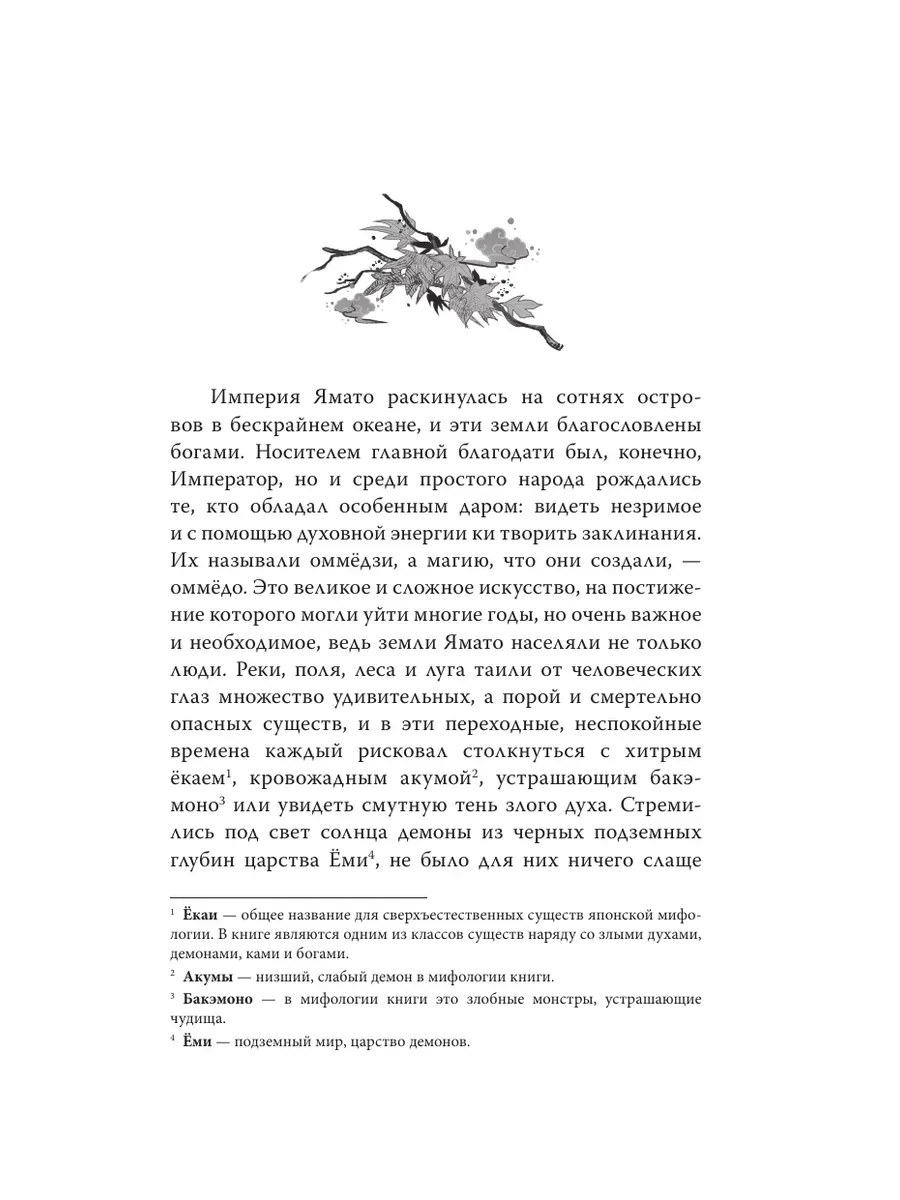 Империя Ямато раскинулась на сотнях островов в бескрайнем океане, и эти земли благословлены богами. Носителем главной благодати был, конечно, Император, но и среди простого народа рождались те, кто обладал особенным даром: видеть незримое и с помощью духовной энергии ки творить заклинания. Их называли оммёдзи, а магию, что они создали, — оммёдо. Это великое и сложное искусство, на постижение которого могли уйти многие годы, но очень важное и необходимое, ведь земли Ямато населяли не только люди. Реки, поля, леса и луга таили от человеческих глаз множество удивительных, а порой и смертельно опасных существ, и в эти переходные, неспокойные времена каждый рисковал столкнуться с хитрым ёкаем$^1$, кровожадным акумой$^2$, устрашающим бакэмоно$^3$ или увидеть смутную тень злого духа. Стремились под свет солнца демоны из черных подземных глубин царства Ёми$^4$, не было для них ничего слаще

$^1$ **Ёкаи** — общее название для сверхъестественных существ японской мифологии. В книге являются одним из классов существ наряду со злыми духами, демонами, ками и богами.

$^2$ **Акумы** — низший, слабый демон в мифологии книги.

$^3$ **Бакэмоно** — в мифологии книги это злобные монстры, устрашающие чудища.

$^4$ **Ёми** — подземный мир, царство демонов.